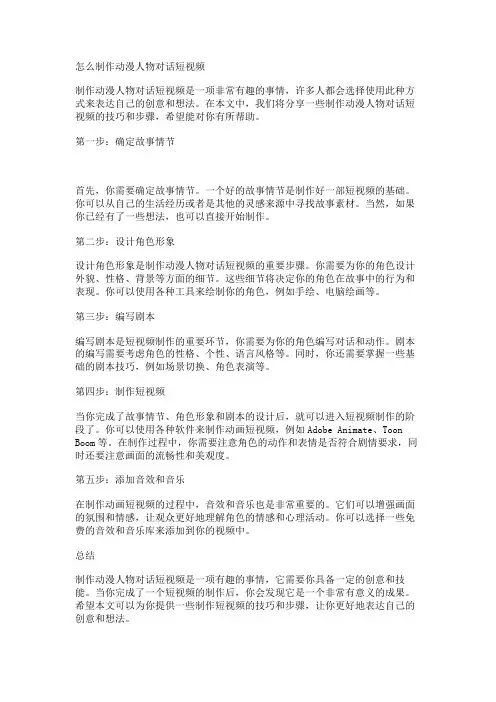 怎么制作动漫人物对话短视频

制作动漫人物对话短视频是一项非常有趣的事情，许多人都会选择使用此种方式来表达自己的创意和想法。在本文中，我们将分享一些制作动漫人物对话短视频的技巧和步骤，希望能对你有所帮助。

第一步：确定故事情节

首先，你需要确定故事情节。一个好的故事情节是制作好一部短视频的基础。你可以从自己的生活经历或者是其他的灵感来源中寻找故事素材。当然，如果你已经有了一些想法，也可以直接开始制作。

第二步：设计角色形象

设计角色形象是制作动漫人物对话短视频的重要步骤。你需要为你的角色设计外貌、性格、背景等方面的细节。这些细节将决定你的角色在故事中的行为和表现。你可以使用各种工具来绘制你的角色，例如手绘、电脑绘画等。

第三步：编写剧本

编写剧本是短视频制作的重要环节，你需要为你的角色编写对话和动作。剧本的编写需要考虑角色的性格、个性、语言风格等。同时，你还需要掌握一些基础的剧本技巧，例如场景切换、角色表演等。

第四步：制作短视频

当你完成了故事情节、角色形象和剧本的设计后，就可以进入短视频制作的阶段了。你可以使用各种软件来制作动画短视频，例如 Adobe Animate、Toon Boom 等。在制作过程中，你需要注意角色的动作和表情是否符合剧情要求，同时还要注意画面的流畅性和美观度。

第五步：添加音效和音乐

在制作动画短视频的过程中，音效和音乐也是非常重要的。它们可以增强画面的氛围和情感，让观众更好地理解角色的情感和心理活动。你可以选择一些免费的音效和音乐库来添加到你的视频中。

总结

制作动漫人物对话短视频是一项有趣的事情，它需要你具备一定的创意和技能。当你完成了一个短视频的制作后，你会发现它是一个非常有意义的成果。希望本文可以为你提供一些制作短视频的技巧和步骤，让你更好地表达自己的创意和想法。